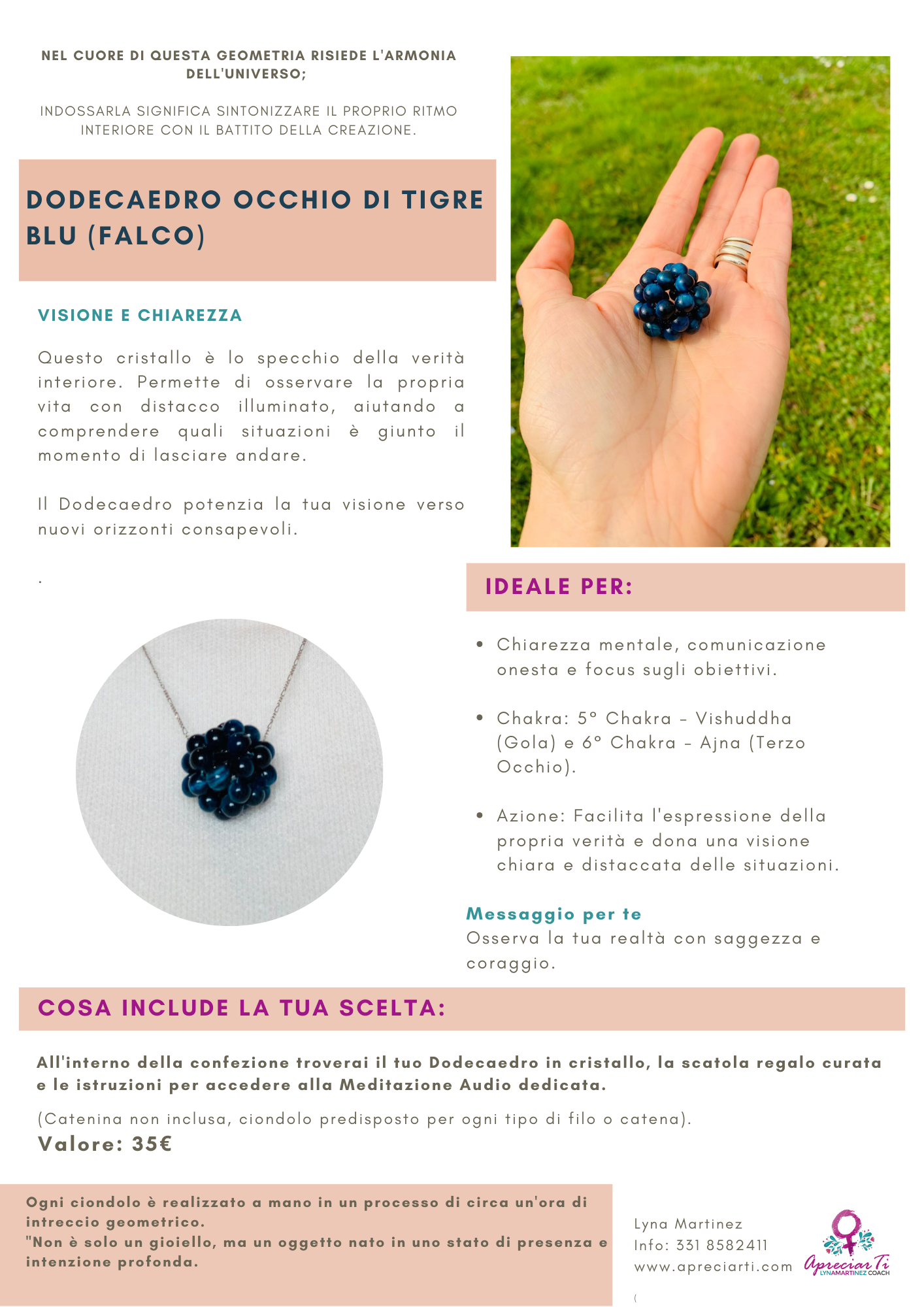 NEL CUORE DI QUESTA GEOMETRIA RISIEDE L'ARMONIA DELL'UNIVERSO;

INDOSSARLA SIGNIFICA SINTONIZZARE IL PROPRIO RITMO INTERIORE CON IL BATTITO DELLA CREAZIONE.

DODECAEDRO OCCHIO DI TIGRE BLU (FALCO)

VISIONE E CHIAREZZA

Questo cristallo è lo specchio della verità interiore. Permette di osservare la propria vita con distacco illuminato, aiutando a comprendere quali situazioni è giunto il momento di lasciare andare.

Il Dodecaedro potenzia la tua visione verso nuovi orizzonti consapevoli.

.

IDEALE PER:

• Chiarezza mentale, comunicazione onesta e focus sugli obiettivi.

• Chakra: 5° Chakra - Vishuddha (Gola) e 6° Chakra - Ajna (Terzo Occhio).

• Azione: Facilita l'espressione della propria verità e dona una visione chiara e distaccata delle situazioni.

Messaggio per te
Osserva la tua realtà con saggezza e coraggio.

COSA INCLUDE LA TUA SCELTA:

All'interno della confezione troverai il tuo Dodecaedro in cristallo, la scatola regalo curata e le istruzioni per accedere alla Meditazione Audio dedicata.

(Catenina non inclusa, ciondolo predisposto per ogni tipo di filo o catena).
Valore: 35€

Ogni ciondolo è realizzato a mano in un processo di circa un'ora di intreccio geometrico.
"Non è solo un gioiello, ma un oggetto nato in uno stato di presenza e intenzione profonda.

Lyna Martinez
Info: 331 8582411
www.apreciarti.com

Apreciar Ti
LYNAMARTINEZ COACH

(